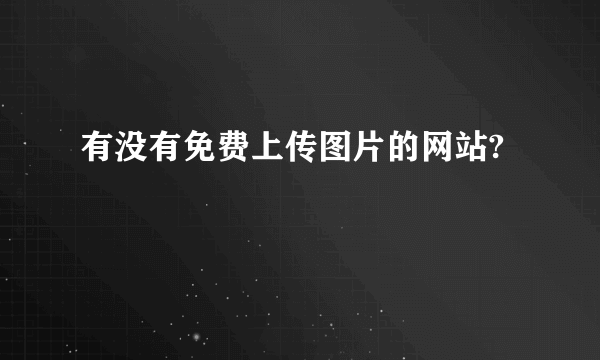 有没有免费上传图片的网站?